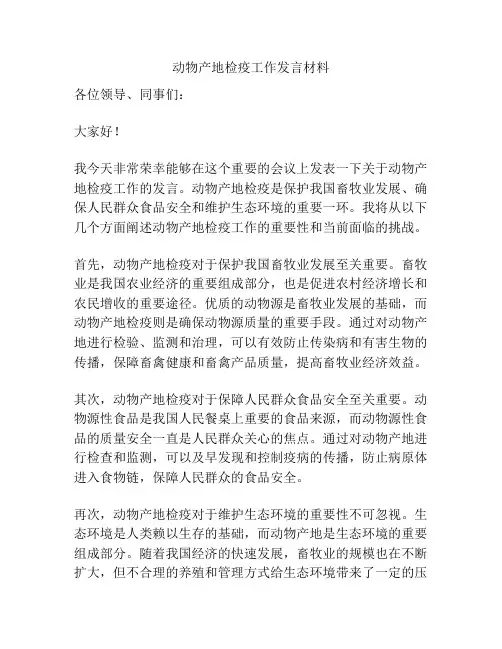 动物产地检疫工作发言材料

各位领导、同事们：

大家好！

我今天非常荣幸能够在这个重要的会议上发表一下关于动物产地检疫工作的发言。动物产地检疫是保护我国畜牧业发展、确保人民群众食品安全和维护生态环境的重要一环。我将从以下几个方面阐述动物产地检疫工作的重要性和当前面临的挑战。

首先，动物产地检疫对于保护我国畜牧业发展至关重要。畜牧业是我国农业经济的重要组成部分，也是促进农村经济增长和农民增收的重要途径。优质的动物源是畜牧业发展的基础，而动物产地检疫则是确保动物源质量的重要手段。通过对动物产地进行检验、监测和治理，可以有效防止传染病和有害生物的传播，保障畜禽健康和畜禽产品质量，提高畜牧业经济效益。

其次，动物产地检疫对于保障人民群众食品安全至关重要。动物源性食品是我国人民餐桌上重要的食品来源，而动物源性食品的质量安全一直是人民群众关心的焦点。通过对动物产地进行检查和监测，可以及早发现和控制疫病的传播，防止病原体进入食物链，保障人民群众的食品安全。

再次，动物产地检疫对于维护生态环境的重要性不可忽视。生态环境是人类赖以生存的基础，而动物产地是生态环境的重要组成部分。随着我国经济的快速发展，畜牧业的规模也在不断扩大，但不合理的养殖和管理方式给生态环境带来了一定的压